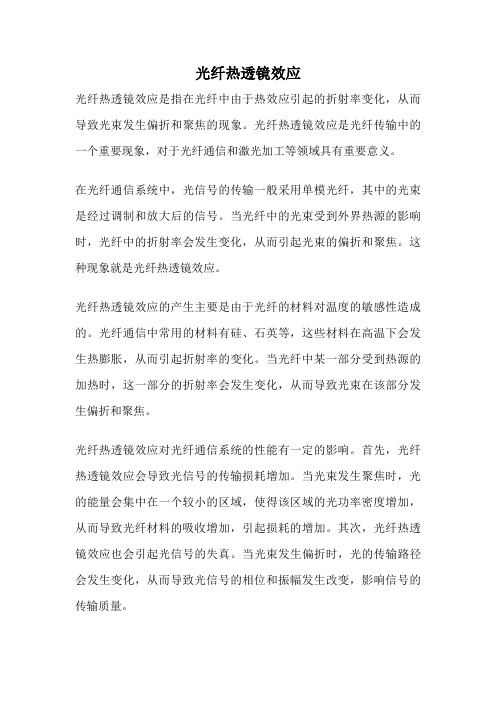 光纤热透镜效应

光纤热透镜效应是指在光纤中由于热效应引起的折射率变化，从而导致光束发生偏折和聚焦的现象。光纤热透镜效应是光纤传输中的一个重要现象，对于光纤通信和激光加工等领域具有重要意义。

在光纤通信系统中，光信号的传输一般采用单模光纤，其中的光束是经过调制和放大后的信号。当光纤中的光束受到外界热源的影响时，光纤中的折射率会发生变化，从而引起光束的偏折和聚焦。这种现象就是光纤热透镜效应。

光纤热透镜效应的产生主要是由于光纤的材料对温度的敏感性造成的。光纤通信中常用的材料有硅、石英等，这些材料在高温下会发生热膨胀，从而引起折射率的变化。当光纤中某一部分受到热源的加热时，这一部分的折射率会发生变化，从而导致光束在该部分发生偏折和聚焦。

光纤热透镜效应对光纤通信系统的性能有一定的影响。首先，光纤热透镜效应会导致光信号的传输损耗增加。当光束发生聚焦时，光的能量会集中在一个较小的区域，使得该区域的光功率密度增加，从而导致光纤材料的吸收增加，引起损耗的增加。其次，光纤热透镜效应也会引起光信号的失真。当光束发生偏折时，光的传输路径会发生变化，从而导致光信号的相位和振幅发生改变，影响信号的传输质量。